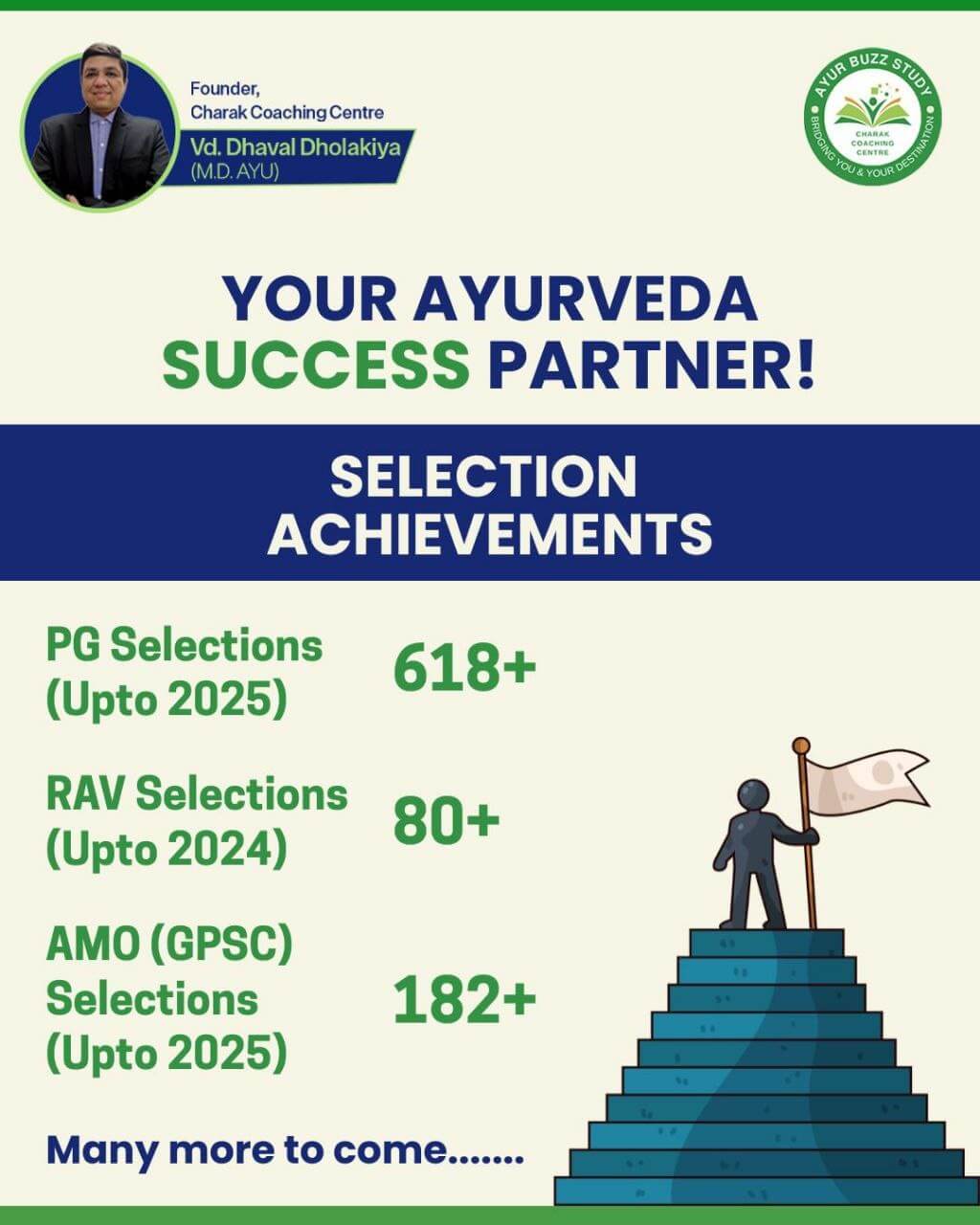 Founder,
Charak Coaching Centre
Vd. Dhaval Dholakiya
(M.D. AYU)

AYUR BUZZ STUDY
CHARAK COACHING CENTRE
BRIDGING YOU & YOUR DESTINATION

YOUR AYURVEDA SUCCESS PARTNER!

SELECTION ACHIEVEMENTS

PG Selections (Upto 2025)
618+

RAV Selections (Upto 2024)
80+

AMO (GPSC) Selections (Upto 2025)
182+

Many more to come.......